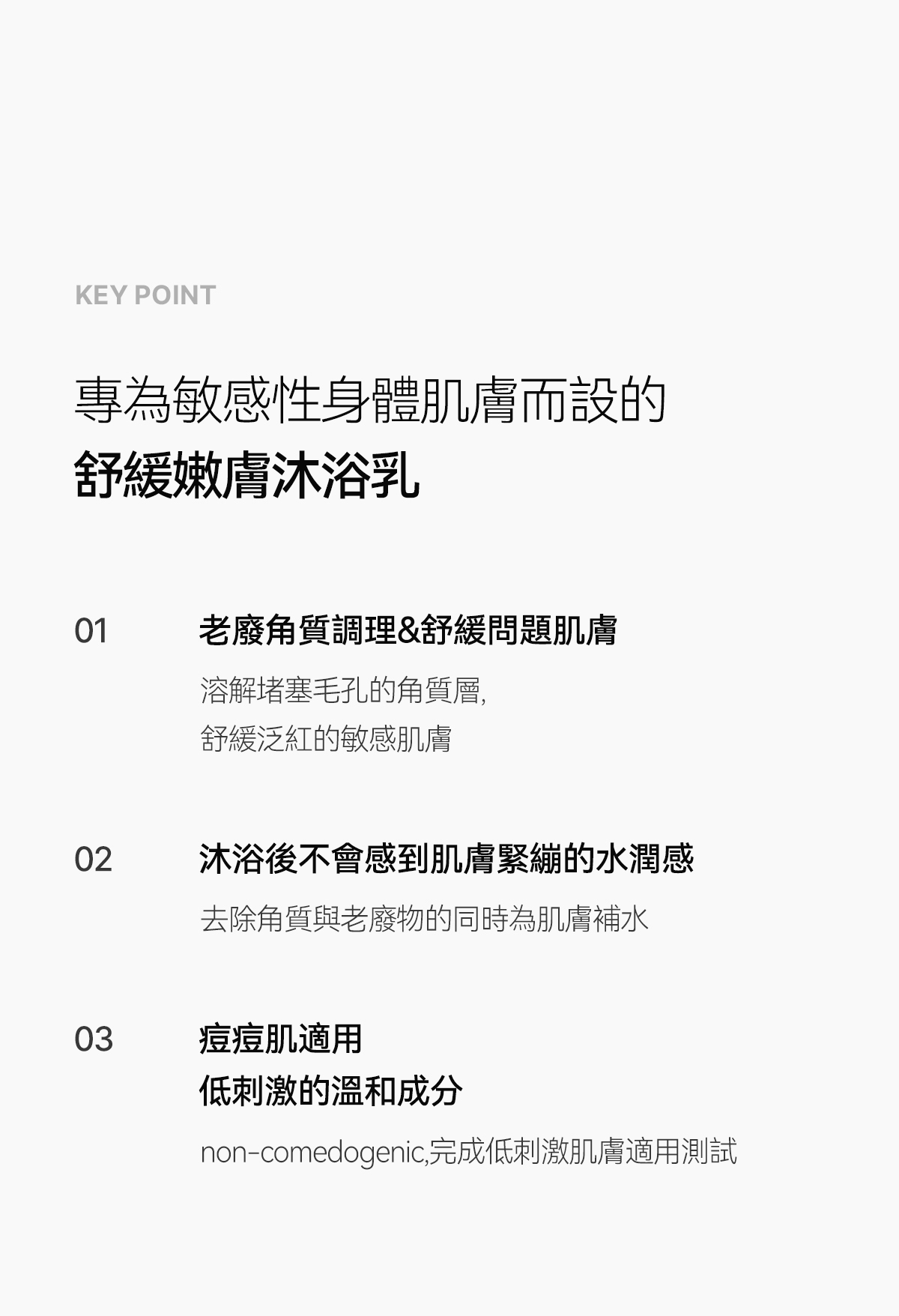 KEY POINT

專為敏感性身體肌膚而設的
舒緩嫩膚沐浴乳

01

老廢角質調理&舒緩問題肌膚

溶解堵塞毛孔的角質層,
舒緩泛紅的敏感肌膚

02

沐浴後不會感到肌膚緊繃的水潤感

去除角質與老廢物的同時為肌膚補水

03

痘痘肌適用
低刺激的溫和成分

non-comedogenic,完成低刺激肌膚適用測試